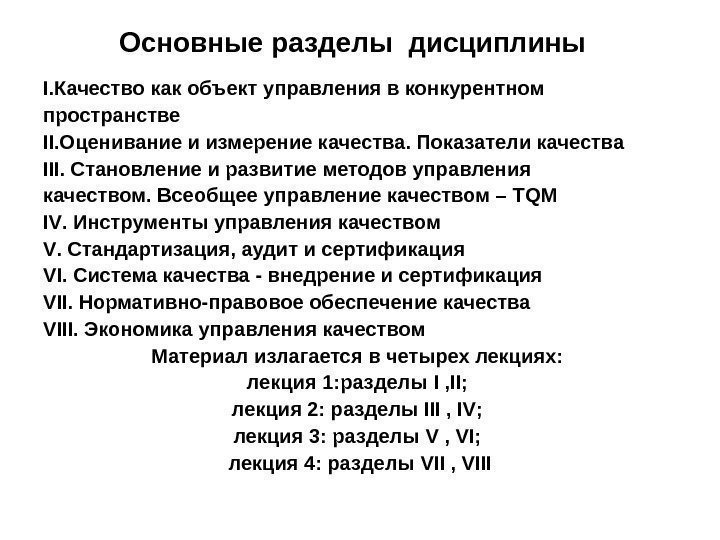 Основные разделы дисциплины

I.Качество как объект управления в конкурентном пространстве
II.Оценивание и измерение качества. Показатели качества
III. Становление и развитие методов управления качеством. Всеобщее управление качеством – TQM
IV. Инструменты управления качеством
V. Стандартизация, аудит и сертификация
VI. Система качества - внедрение и сертификация
VII. Нормативно-правовое обеспечение качества
VIII. Экономика управления качеством

Материал излагается в четырех лекциях:
лекция 1:разделы I ,II;
лекция 2: разделы III , IV;
лекция 3: разделы V , VI;
лекция 4: разделы VII , VIII